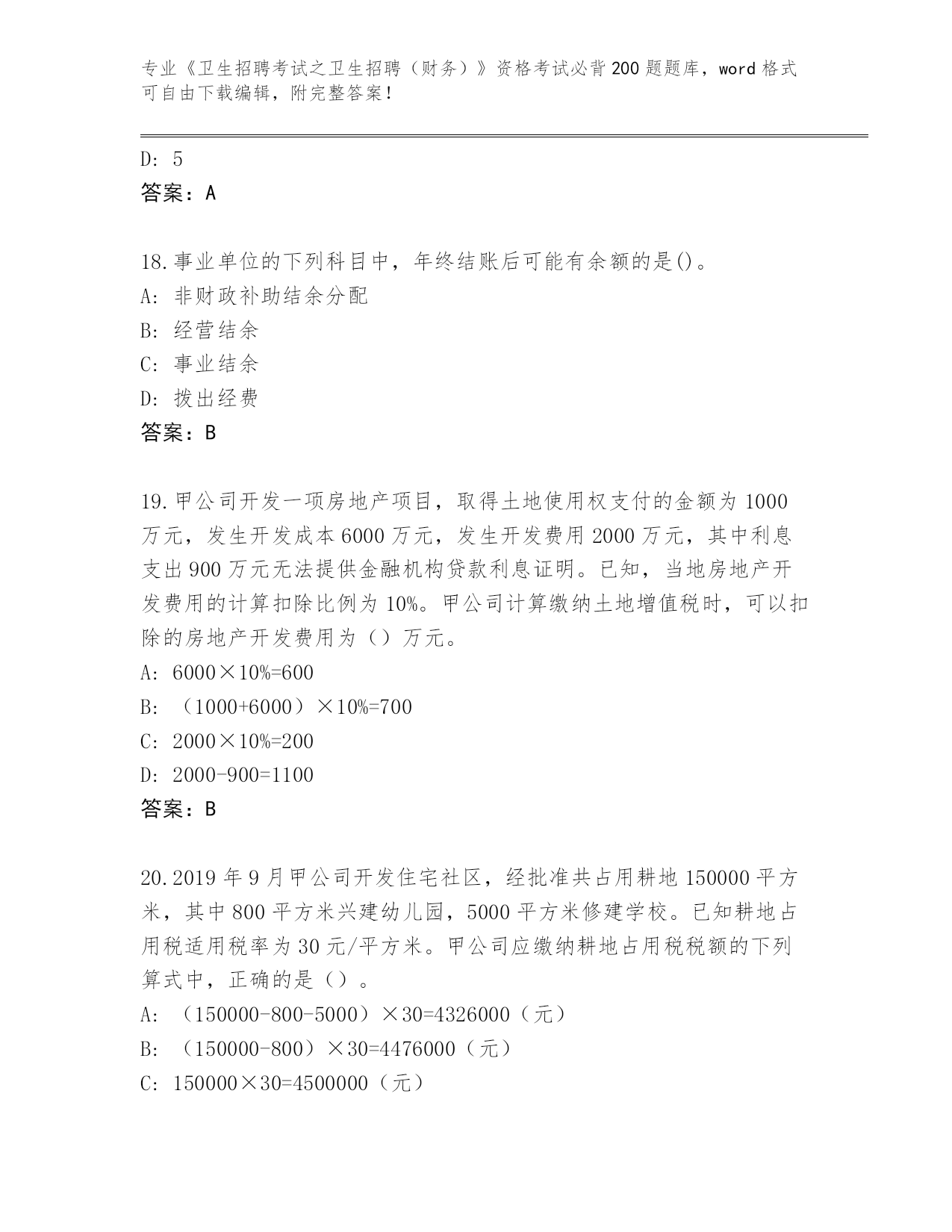 专业《卫生招聘考试之卫生招聘（财务）》资格考试必背200题题库，word格式可自由下载编辑，附完整答案！

D: 5

答案：A

18.事业单位的下列科目中，年终结账后可能有余额的是()。

A: 非财政补助结余分配

B: 经营结余

C: 事业结余

D: 拨出经费

答案：B

19.甲公司开发一项房地产项目，取得土地使用权支付的金额为1000万元，发生开发成本6000万元，发生开发费用2000万元，其中利息支出900万元无法提供金融机构贷款利息证明。已知，当地房地产开发费用的计算扣除比例为10%。甲公司计算缴纳土地增值税时，可以扣除的房地产开发费用为（）万元。

A: 6000×10%=600

B: （1000+6000）×10%=700

C: 2000×10%=200

D: 2000-900=1100

答案：B

20.2019年9月甲公司开发住宅社区，经批准共占用耕地150000平方米，其中800平方米兴建幼儿园，5000平方米修建学校。已知耕地占用税适用税率为30元/平方米。甲公司应缴纳耕地占用税税额的下列算式中，正确的是（）。

A: （150000-800-5000）×30=4326000（元）

B: （150000-800）×30=4476000（元）

C: 150000×30=4500000（元）